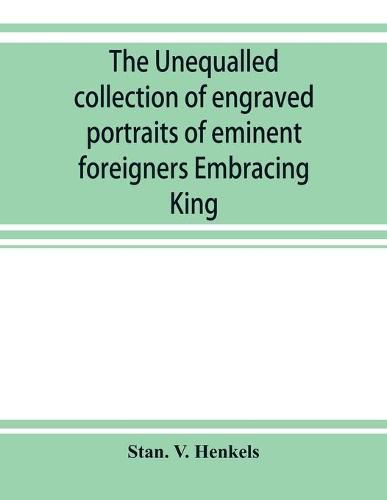 The Unequalled collection of engraved portraits of eminent foreigners Embracing King

Stan. V. Henkels